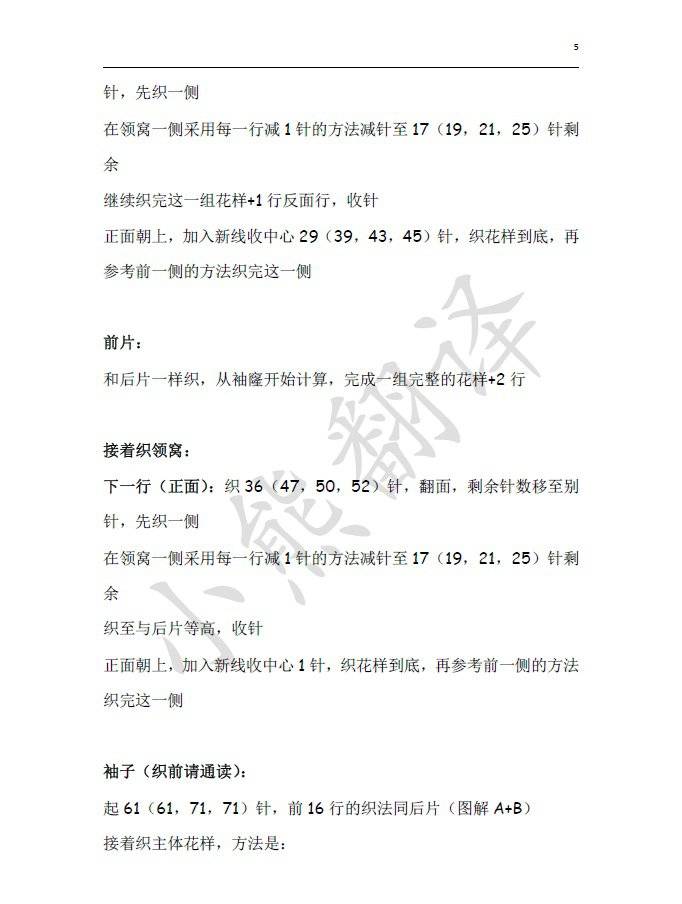 5

针，先织一侧

在领窝一侧采用每一行减 1 针的方法减针至 17（19，21，25）针剩余

继续织完这一组花样+1 行反面行，收针

正面朝上，加入新线收中心 29（39，43，45）针，织花样到底，再参考前一侧的方法织完这一侧

前片：

和后片一样织，从袖窿开始计算，完成一组完整的花样+2 行

接着织领窝：

下一行（正面）：织 36（47，50，52）针，翻面，剩余针数移至别针，先织一侧

在领窝一侧采用每一行减 1 针的方法减针至 17（19，21，25）针剩余

织至与后片等高，收针

正面朝上，加入新线收中心 1 针，织花样到底，再参考前一侧的方法织完这一侧

袖子（织前请通读）：

起 61（61，71，71）针，前 16 行的织法同后片（图解 A+B）

接着织主体花样，方法是：

小熊翻译